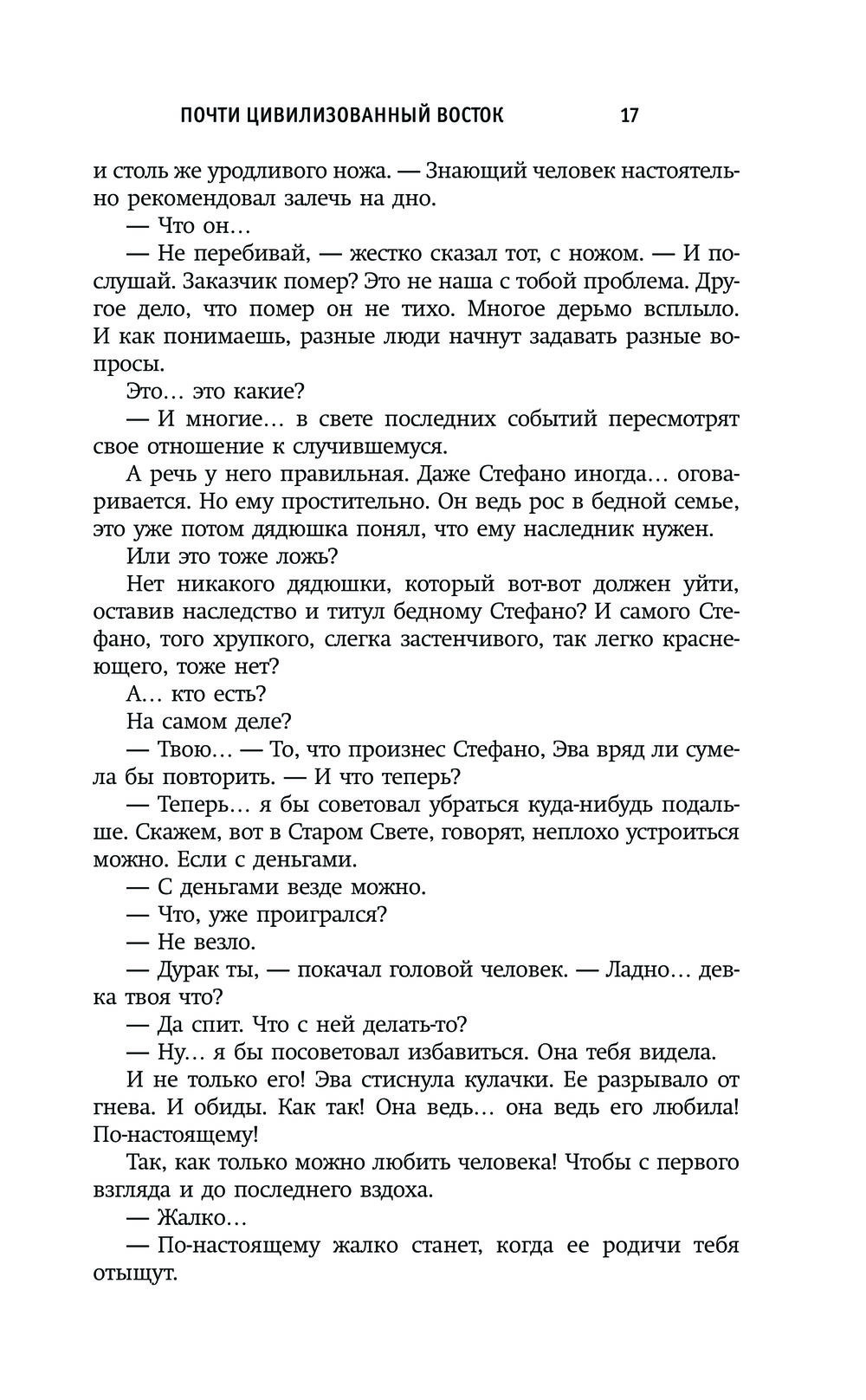 ПОЧТИ ЦИВИЛИЗОВАННЫЙ ВОСТОК 17

и столь же уродливого ножа. — Знающий человек настоятельно рекомендовал залечь на дно.

— Что он…

— Не перебивай, — жестко сказал тот, с ножом. — И послушай. Заказчик помер? Это не наша с тобой проблема. Другое дело, что помер он не тихо. Многое дерьмо всплыло. И как понимаешь, разные люди начнут задавать разные вопросы.

Это… это какие?

— И многие… в свете последних событий пересмотрят свое отношение к случившемуся.

А речь у него правильная. Даже Стефано иногда… оговаривается. Но ему простительно. Он ведь рос в бедной семье, это уже потом дядюшка понял, что ему наследник нужен.

Или это тоже ложь?

Нет никакого дядюшки, который вот-вот должен уйти, оставив наследство и титул бедному Стефано? И самого Стефано, того хрупкого, слегка застенчивого, так легко краснеющего, тоже нет?

А… кто есть?

На самом деле?

— Твою… — То, что произнес Стефано, Эва вряд ли сумела бы повторить. — И что теперь?

— Теперь… я бы советовал убраться куда-нибудь подальше. Скажем, вот в Старом Свете, говорят, неплохо устроиться можно. Если с деньгами.

— С деньгами везде можно.

— Что, уже проигрался?

— Не везло.

— Дурак ты, — покачал головой человек. — Ладно… девка твоя что?

— Да спит. Что с ней делать-то?

— Ну… я бы посоветовал избавиться. Она тебя видела.

И не только его! Эва стиснула кулачки. Ее разрывало от гнева. И обиды. Как так! Она ведь… она ведь его любила! По-настоящему!

Так, как только можно любить человека! Чтобы с первого взгляда и до последнего вздоха.

— Жалко…

— По-настоящему жалко станет, когда ее родичи тебя отыщут.